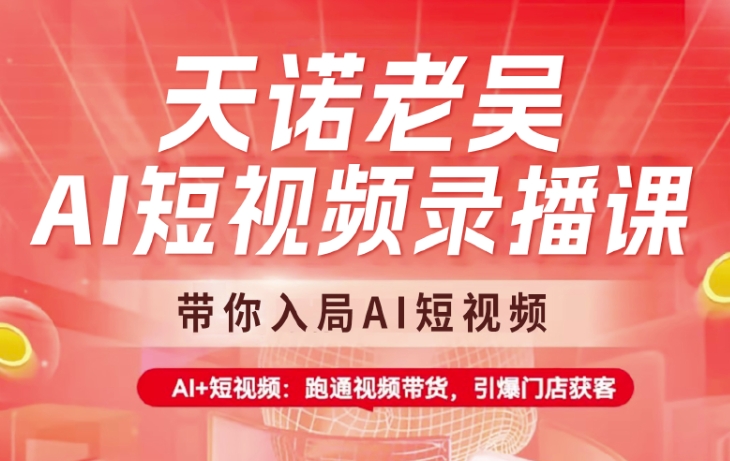 天诺老吴
AI短视频录播课

带你入局AI短视频

AI+短视频：跑通视频带货，引爆门店获客